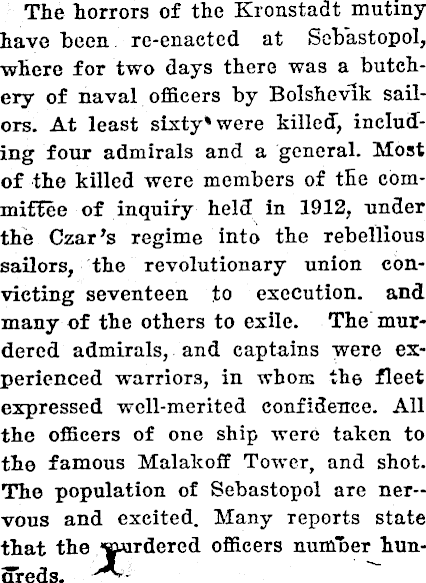 The horrors of the Kronstadt mutiny have been re-enacted at Sebastopol, where for two days there was a butchery of naval officers by Bolshevik sailors. At least sixty were killed, including four admirals and a general. Most of the killed were members of the committee of inquiry held in 1912, under the Czar's regime into the rebellious sailors, the revolutionary union convicting seventeen to execution. and many of the others to exile. The murdered admirals, and captains were experienced warriors, in whom the fleet expressed well-merited confidence. All the officers of one ship were taken to the famous Malakoff Tower, and shot. The population of Sebastopol are nervous and excited. Many reports state that the murdered officers number hundreds.